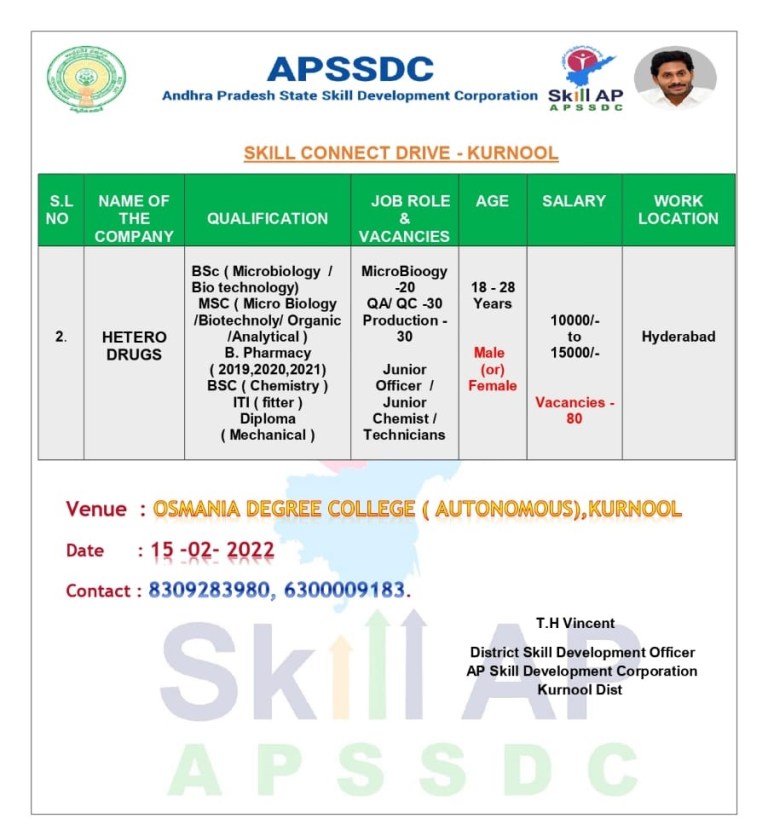 APSSDC
Andhra Pradesh State Skill Development Corporation

Skill AP
APSSDC

SKILL CONNECT DRIVE - KURNOOL

| S.L NO | NAME OF THE COMPANY | QUALIFICATION | JOB ROLE & VACANCIES | AGE | SALARY | WORK LOCATION |
|---|---|---|---|---|---|---|
| 2. | HETERO DRUGS | BSc ( Microbiology / Bio technology) MSC ( Micro Biology /Biotechnoly/ Organic /Analytical ) B. Pharmacy ( 2019,2020,2021) BSC ( Chemistry ) ITI ( fitter ) Diploma ( Mechanical ) | MicroBioogy -20 QA/ QC -30 Production - 30 Junior Officer / Junior Chemist / Technicians | 18 - 28 Years Male (or) Female | 10000/- to 15000/- Vacancies - 80 | Hyderabad |

Venue : OSMANIA DEGREE COLLEGE ( AUTONOMOUS),KURNOOL

Date : 15 -02- 2022

Contact : 8309283980, 6300009183.

T.H Vincent
District Skill Development Officer
AP Skill Development Corporation
Kurnool Dist

Skill AP
APSSDC